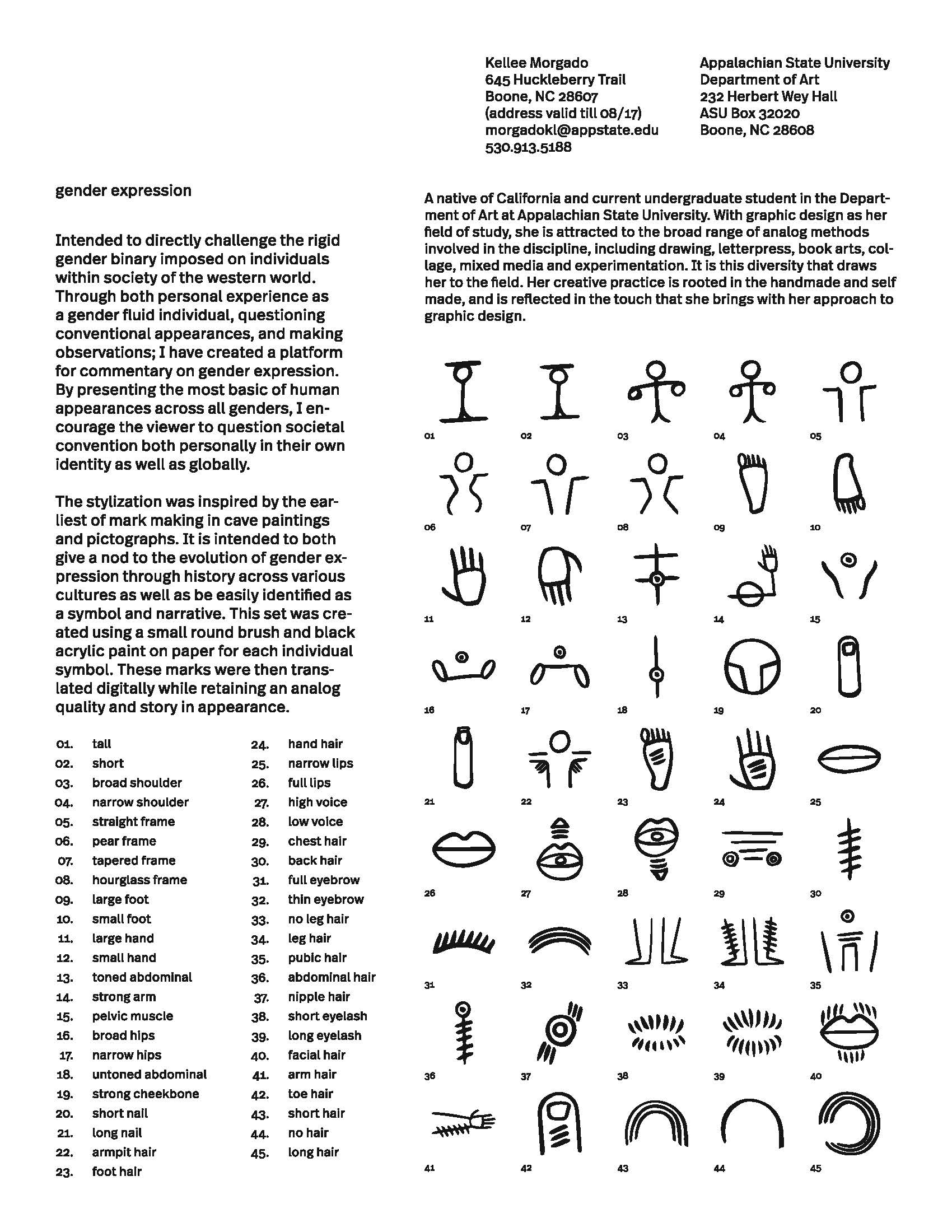 Kellee Morgado
645 Huckleberry Trail
Boone, NC 28607
(address valid till 08/17)
morgadokl@appstate.edu
530.913.5188

Appalachian State University
Department of Art
232 Herbert Wey Hall
ASU Box 32020
Boone, NC 28608

gender expression

Intended to directly challenge the rigid gender binary imposed on individuals within society of the western world. Through both personal experience as a gender fluid individual, questioning conventional appearances, and making observations; I have created a platform for commentary on gender expression. By presenting the most basic of human appearances across all genders, I encourage the viewer to question societal convention both personally in their own identity as well as globally.

The stylization was inspired by the earliest of mark making in cave paintings and pictographs. It is intended to both give a nod to the evolution of gender expression through history across various cultures as well as be easily identified as a symbol and narrative. This set was created using a small round brush and black acrylic paint on paper for each individual symbol. These marks were then translated digitally while retaining an analog quality and story in appearance.

01. tall
02. short
03. broad shoulder
04. narrow shoulder
05. straight frame
06. pear frame
07. tapered frame
08. hourglass frame
09. large foot
10. small foot
11. large hand
12. small hand
13. toned abdominal
14. strong arm
15. pelvic muscle
16. broad hips
17. narrow hips
18. untoned abdominal
19. strong cheekbone
20. short nail
21. long nail
22. armpit hair
23. foot hair

24. hand hair
25. narrow lips
26. full lips
27. high voice
28. low voice
29. chest hair
30. back hair
31. full eyebrow
32. thin eyebrow
33. no leg hair
34. leg hair
35. pubic hair
36. abdominal hair
37. nipple hair
38. short eyelash
39. long eyelash
40. facial hair
41. arm hair
42. toe hair
43. short hair
44. no hair
45. long hair

A native of California and current undergraduate student in the Department of Art at Appalachian State University. With graphic design as her field of study, she is attracted to the broad range of analog methods involved in the discipline, including drawing, letterpress, book arts, collage, mixed media and experimentation. It is this diversity that draws her to the field. Her creative practice is rooted in the handmade and self made, and is reflected in the touch that she brings with her approach to graphic design.

01 02 03 04 05
06 07 08 09 10
11 12 13 14 15
16 17 18 19 20
21 22 23 24 25
26 27 28 29 30
31 32 33 34 35
36 37 38 39 40
41 42 43 44 45